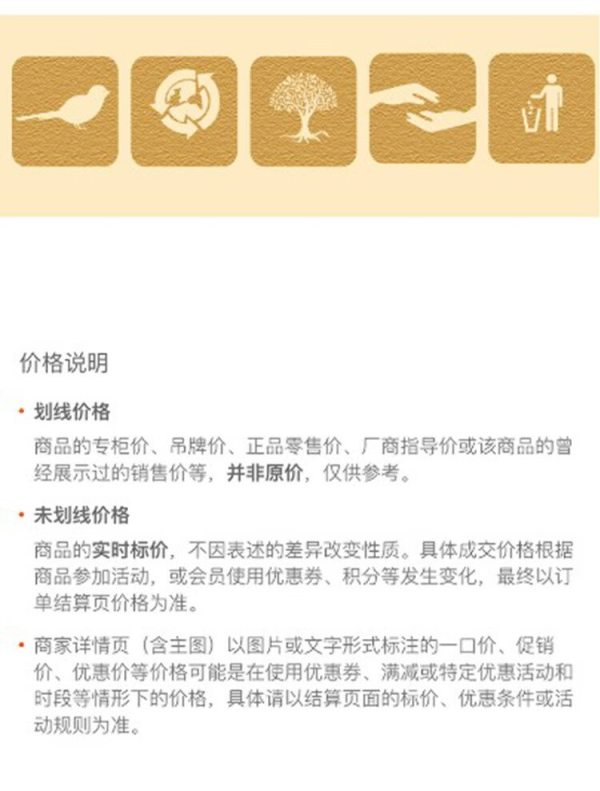 价格说明

• 划线价格

商品的专柜价、吊牌价、正品零售价、厂商指导价或该商品的曾经展示过的销售价等，并非原价，仅供参考。

• 未划线价格

商品的实时标价，不因表述的差异改变性质。具体成交价格根据商品参加活动，或会员使用优惠券、积分等发生变化，最终以订单结算页价格为准。

• 商家详情页（含主图）以图片或文字形式标注的一口价、促销价、优惠价等价格可能是在使用优惠券、满减或特定优惠活动和时段等情形下的价格，具体请以结算页面的标价、优惠条件或活动规则为准。